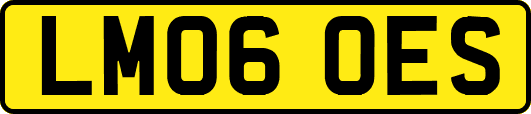 LM06 OES